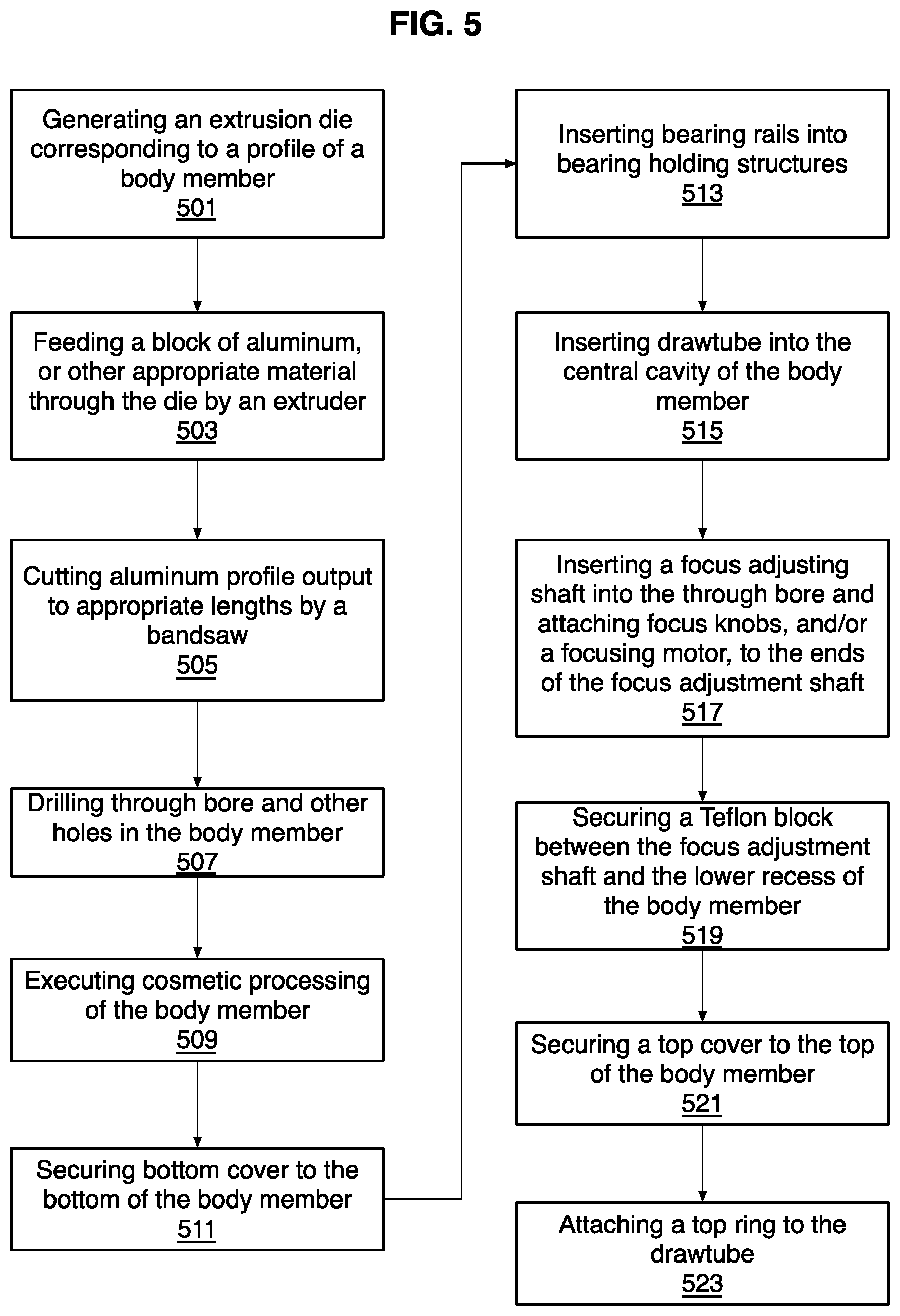 FIG. 5

Generating an extrusion die corresponding to a profile of a body member
501

Feeding a block of aluminum, or other appropriate material through the die by an extruder
503

Cutting aluminum profile output to appropriate lengths by a bandsaw
505

Drilling through bore and other holes in the body member
507

Executing cosmetic processing of the body member
509

Securing bottom cover to the bottom of the body member
511

Inserting bearing rails into bearing holding structures
513

Inserting drawtube into the central cavity of the body member
515

Inserting a focus adjusting shaft into the through bore and attaching focus knobs, and/or a focusing motor, to the ends of the focus adjustment shaft
517

Securing a Teflon block between the focus adjustment shaft and the lower recess of the body member
519

Securing a top cover to the top of the body member
521

Attaching a top ring to the drawtube
523